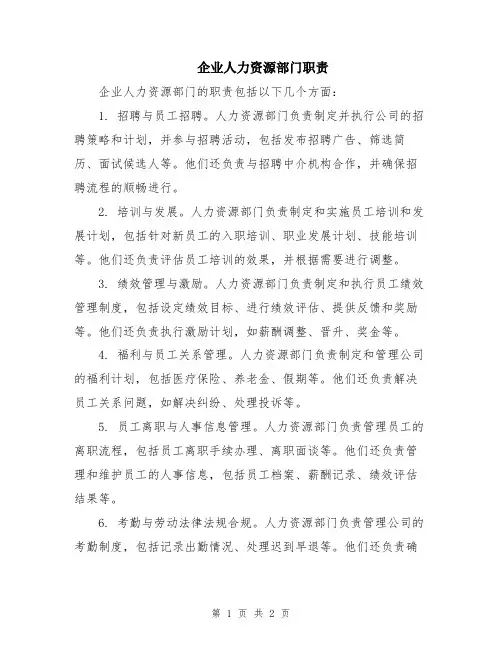 企业人力资源部门职责

企业人力资源部门的职责包括以下几个方面：

1. 招聘与员工招聘。人力资源部门负责制定并执行公司的招聘策略和计划，并参与招聘活动，包括发布招聘广告、筛选简历、面试候选人等。他们还负责与招聘中介机构合作，并确保招聘流程的顺畅进行。

2. 培训与发展。人力资源部门负责制定和实施员工培训和发展计划，包括针对新员工的入职培训、职业发展计划、技能培训等。他们还负责评估员工培训的效果，并根据需要进行调整。

3. 绩效管理与激励。人力资源部门负责制定和执行员工绩效管理制度，包括设定绩效目标、进行绩效评估、提供反馈和奖励等。他们还负责执行激励计划，如薪酬调整、晋升、奖金等。

4. 福利与员工关系管理。人力资源部门负责制定和管理公司的福利计划，包括医疗保险、养老金、假期等。他们还负责解决员工关系问题，如解决纠纷、处理投诉等。

5. 员工离职与人事信息管理。人力资源部门负责管理员工的离职流程，包括员工离职手续办理、离职面谈等。他们还负责管理和维护员工的人事信息，包括员工档案、薪酬记录、绩效评估结果等。

6. 考勤与劳动法律法规合规。人力资源部门负责管理公司的考勤制度，包括记录出勤情况、处理迟到早退等。他们还负责确

第 1 页 共 2 页